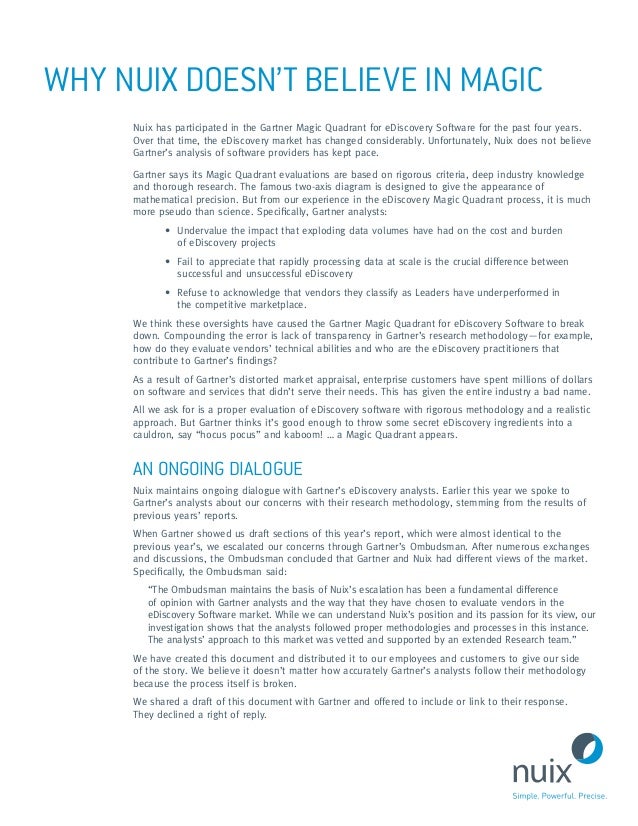 WHY NUIX DOESN'T BELIEVE IN MAGIC

Nuix has participated in the Gartner Magic Quadrant for eDiscovery Software for the past four years. Over that time, the eDiscovery market has changed considerably. Unfortunately, Nuix does not believe Gartner's analysis of software providers has kept pace.

Gartner says its Magic Quadrant evaluations are based on rigorous criteria, deep industry knowledge and thorough research. The famous two-axis diagram is designed to give the appearance of mathematical precision. But from our experience in the eDiscovery Magic Quadrant process, it is much more pseudo than science. Specifically, Gartner analysts:

• Undervalue the impact that exploding data volumes have had on the cost and burden of eDiscovery projects

• Fail to appreciate that rapidly processing data at scale is the crucial difference between successful and unsuccessful eDiscovery

• Refuse to acknowledge that vendors they classify as Leaders have underperformed in the competitive marketplace.

We think these oversights have caused the Gartner Magic Quadrant for eDiscovery Software to break down. Compounding the error is lack of transparency in Gartner's research methodology—for example, how do they evaluate vendors' technical abilities and who are the eDiscovery practitioners that contribute to Gartner's findings?

As a result of Gartner's distorted market appraisal, enterprise customers have spent millions of dollars on software and services that didn't serve their needs. This has given the entire industry a bad name.

All we ask for is a proper evaluation of eDiscovery software with rigorous methodology and a realistic approach. But Gartner thinks it's good enough to throw some secret eDiscovery ingredients into a cauldron, say "hocus pocus" and kaboom! ... a Magic Quadrant appears.

AN ONGOING DIALOGUE

Nuix maintains ongoing dialogue with Gartner's eDiscovery analysts. Earlier this year we spoke to Gartner's analysts about our concerns with their research methodology, stemming from the results of previous years' reports.

When Gartner showed us draft sections of this year's report, which were almost identical to the previous year's, we escalated our concerns through Gartner's Ombudsman. After numerous exchanges and discussions, the Ombudsman concluded that Gartner and Nuix had different views of the market. Specifically, the Ombudsman said:

"The Ombudsman maintains the basis of Nuix's escalation has been a fundamental difference of opinion with Gartner analysts and the way that they have chosen to evaluate vendors in the eDiscovery Software market. While we can understand Nuix's position and its passion for its view, our investigation shows that the analysts followed proper methodologies and processes in this instance. The analysts' approach to this market was vetted and supported by an extended Research team."

We have created this document and distributed it to our employees and customers to give our side of the story. We believe it doesn't matter how accurately Gartner's analysts follow their methodology because the process itself is broken.

We shared a draft of this document with Gartner and offered to include or link to their response. They declined a right of reply.

nuix
Simple. Powerful. Precise.